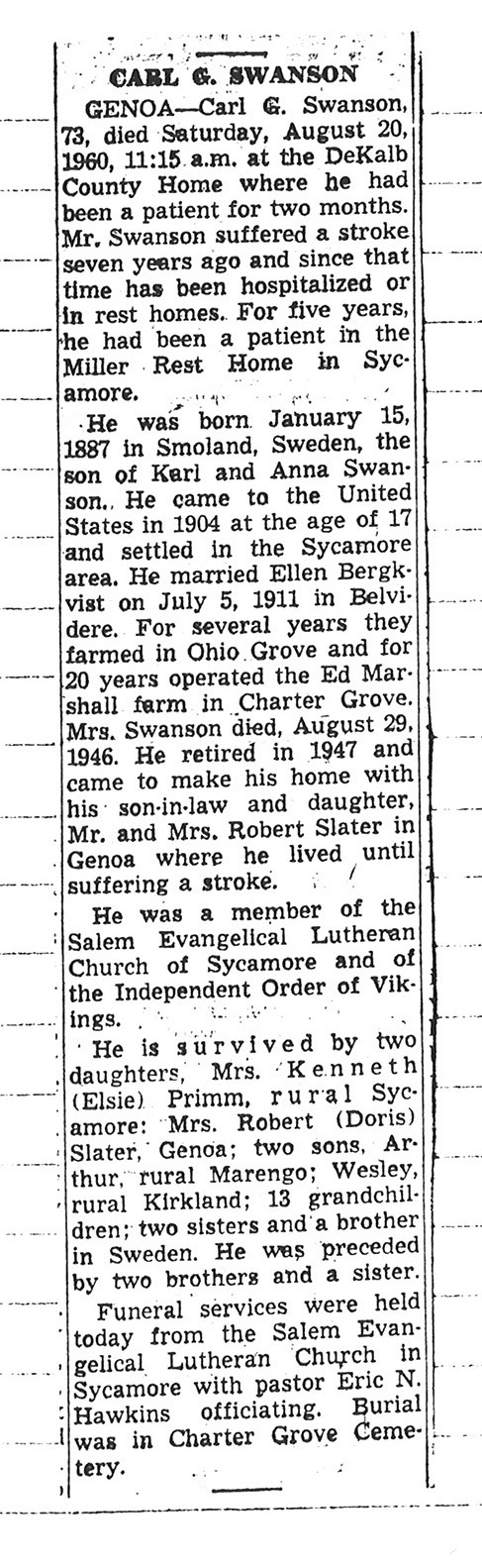 CARL G. SWANSON

GENOA—Carl G. Swanson, 73, died Saturday, August 20, 1960, 11:15 a.m. at the DeKalb County Home where he had been a patient for two months. Mr. Swanson suffered a stroke seven years ago and since that time has been hospitalized or in rest homes. For five years, he had been a patient in the Miller Rest Home in Sycamore.

He was born January 15, 1887 in Smoland, Sweden, the son of Karl and Anna Swanson. He came to the United States in 1904 at the age of 17 and settled in the Sycamore area. He married Ellen Bergkvist on July 5, 1911 in Belvidere. For several years they farmed in Ohio Grove and for 20 years operated the Ed Marshall farm in Charter Grove. Mrs. Swanson died, August 29, 1946. He retired in 1947 and came to make his home with his son-in-law and daughter, Mr. and Mrs. Robert Slater in Genoa where he lived until suffering a stroke.

He was a member of the Salem Evangelical Lutheran Church of Sycamore and of the Independent Order of Vikings.

He is survived by two daughters, Mrs. Kenneth (Elsie) Primm, rural Sycamore: Mrs. Robert (Doris) Slater, Genoa; two sons, Arthur, rural Marengo; Wesley, rural Kirkland; 13 grandchildren; two sisters and a brother in Sweden. He was preceded by two brothers and a sister.

Funeral services were held today from the Salem Evangelical Lutheran Church in Sycamore with pastor Eric N. Hawkins officiating. Burial was in Charter Grove Cemetery.